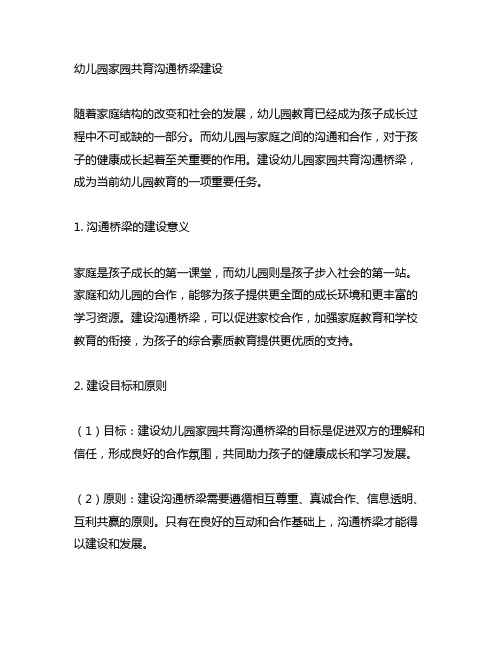 幼儿园家园共育沟通桥梁建设

随着家庭结构的改变和社会的发展，幼儿园教育已经成为孩子成长过程中不可或缺的一部分。而幼儿园与家庭之间的沟通和合作，对于孩子的健康成长起着至关重要的作用。建设幼儿园家园共育沟通桥梁，成为当前幼儿园教育的一项重要任务。

1. 沟通桥梁的建设意义

家庭是孩子成长的第一课堂，而幼儿园则是孩子步入社会的第一站。家庭和幼儿园的合作，能够为孩子提供更全面的成长环境和更丰富的学习资源。建设沟通桥梁，可以促进家校合作，加强家庭教育和学校教育的衔接，为孩子的综合素质教育提供更优质的支持。

2. 建设目标和原则

（1）目标：建设幼儿园家园共育沟通桥梁的目标是促进双方的理解和信任，形成良好的合作氛围，共同助力孩子的健康成长和学习发展。

（2）原则：建设沟通桥梁需要遵循相互尊重、真诚合作、信息透明、互利共赢的原则。只有在良好的互动和合作基础上，沟通桥梁才能得以建设和发展。